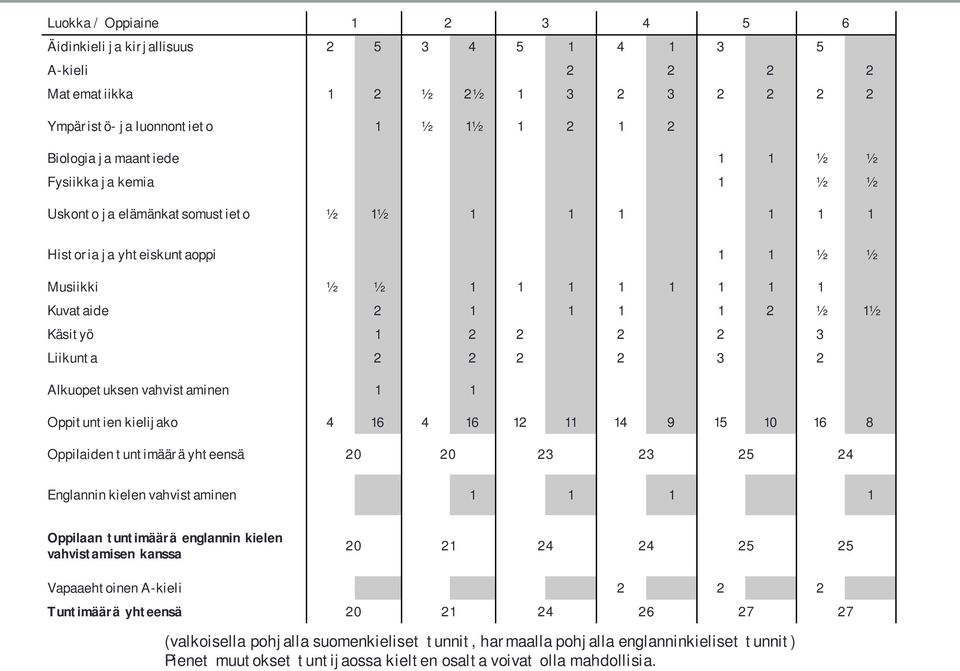 | Luokka / Oppiaine | 1 | | 2 | | 3 | | 4 | | 5 | | 6 | |
|---|---|---|---|---|---|---|---|---|---|---|---|---|
| Äidinkieli ja kirjallisuus | 2 | 5 | 3 | 4 | 5 | 1 | 4 | 1 | 3 | | 5 | |
| A-kieli | | | | | | 2 | | 2 | | 2 | | 2 |
| Matematiikka | 1 | 2 | ½ | 2½ | 1 | 3 | 2 | 3 | 2 | 2 | 2 | 2 |
| Ympäristö- ja luonnontieto | | 1 | ½ | 1½ | 1 | 2 | 1 | 2 | | | | |
| Biologia ja maantiede | | | | | | | | | 1 | 1 | ½ | ½ |
| Fysiikka ja kemia | | | | | | | | | 1 | | ½ | ½ |
| Uskonto ja elämänkatsomustieto | ½ | 1½ | | 1 | | 1 | 1 | | | 1 | 1 | 1 |
| Historia ja yhteiskuntaoppi | | | | | | | | | 1 | 1 | ½ | ½ |
| Musiikki | ½ | ½ | | 1 | 1 | 1 | 1 | 1 | 1 | 1 | 1 | |
| Kuvataide | | 2 | | 1 | | 1 | 1 | | 1 | 2 | ½ | 1½ |
| Käsityö | | 1 | | 2 | 2 | | 2 | | 2 | | 3 | |
| Liikunta | | 2 | | 2 | 2 | | 2 | | 3 | | 2 | |
| Alkuopetuksen vahvistaminen | | 1 | | 1 | | | | | | | | |
| Oppituntien kielijako | 4 | 16 | 4 | 16 | 12 | 11 | 14 | 9 | 15 | 10 | 16 | 8 |
| Oppilaiden tuntimäärä yhteensä | 20 | | 20 | | 23 | | 23 | | 25 | | 24 | |
| Englannin kielen vahvistaminen | | | | 1 | | 1 | | 1 | | | | 1 |
| **Oppilaan tuntimäärä englannin kielen vahvistamisen kanssa** | 20 | | 21 | | 24 | | 24 | | 25 | | 25 | |
| Vapaaehtoinen A-kieli | | | | | | | 2 | | 2 | | 2 | |
| **Tuntimäärä yhteensä** | 20 | | 21 | | 24 | | 26 | | 27 | | 27 | |

(valkoisella pohjalla suomenkieliset tunnit, harmaalla pohjalla englanninkieliset tunnit)
Pienet muutokset tuntijaossa kielten osalta voivat olla mahdollisia.